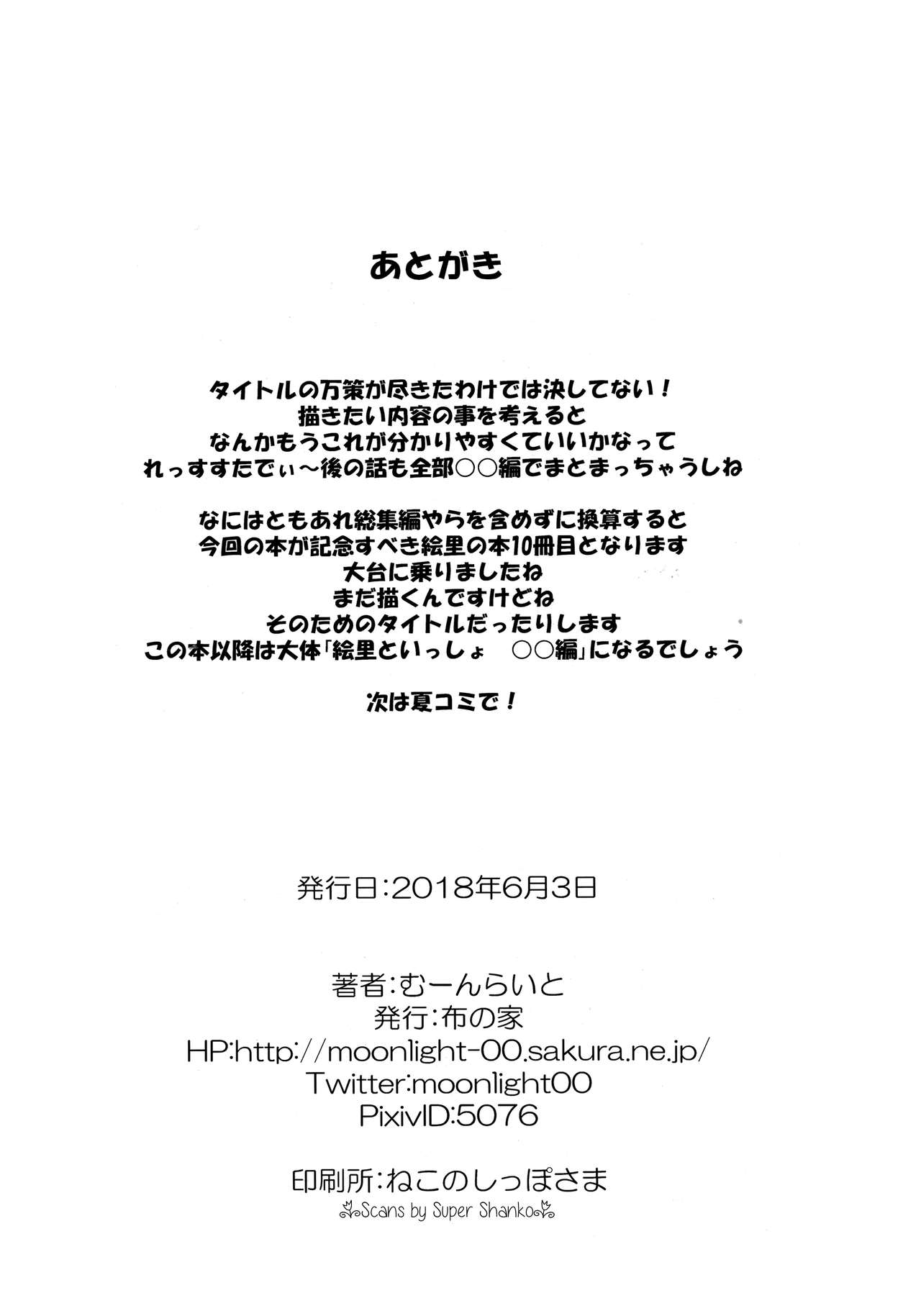 あとがき

タイトルの万策が尽きたわけでは決してない！
描きたい内容の事を考えると
なんかもうこれが分かりやすくていいかなって
れっすすたでぃ～後の話も全部○○編でまとまっちゃうしね

なにはともあれ総集編やらを含めずに換算すると
今回の本が記念すべき絵里の本10冊目となります
大台に乗りましたね
まだ描くんですけどね
そのためのタイトルだったりします
この本以降は大体「絵里といっしょ　○○編」になるでしょう

次は夏コミで！

発行日：2018年6月3日

著者：むーんらいと
発行：布の家
HP:http://moonlight-00.sakura.ne.jp/
Twitter:moonlight00
PixivID:5076

印刷所：ねこのしっぽさま
Scans by Super Shanko